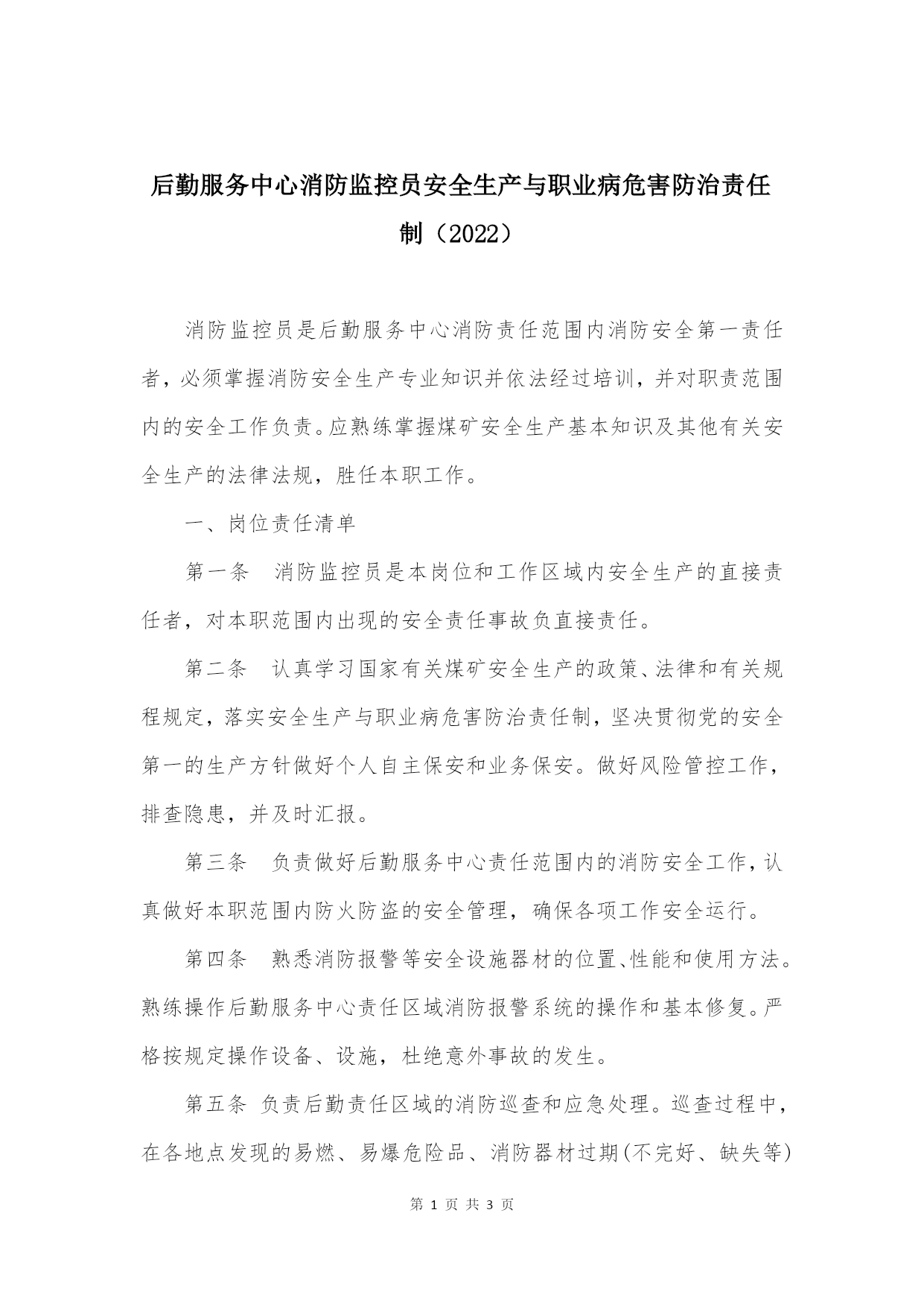 后勤服务中心消防监控员安全生产与职业病危害防治责任制（2022）

消防监控员是后勤服务中心消防责任范围内消防安全第一责任者，必须掌握消防安全生产专业知识并依法经过培训，并对职责范围内的安全工作负责。应熟练掌握煤矿安全生产基本知识及其他有关安全生产的法律法规，胜任本职工作。

一、岗位责任清单

第一条　消防监控员是本岗位和工作区域内安全生产的直接责任者，对本职范围内出现的安全责任事故负直接责任。

第二条　认真学习国家有关煤矿安全生产的政策、法律和有关规程规定，落实安全生产与职业病危害防治责任制，坚决贯彻党的安全第一的生产方针做好个人自主保安和业务保安。做好风险管控工作，排查隐患，并及时汇报。

第三条　负责做好后勤服务中心责任范围内的消防安全工作，认真做好本职范围内防火防盗的安全管理，确保各项工作安全运行。

第四条　熟悉消防报警等安全设施器材的位置、性能和使用方法。熟练操作后勤服务中心责任区域消防报警系统的操作和基本修复。严格按规定操作设备、设施，杜绝意外事故的发生。

第五条 负责后勤责任区域的消防巡查和应急处理。巡查过程中，在各地点发现的易燃、易爆危险品、消防器材过期(不完好、缺失等)

第 1 页 共 3 页